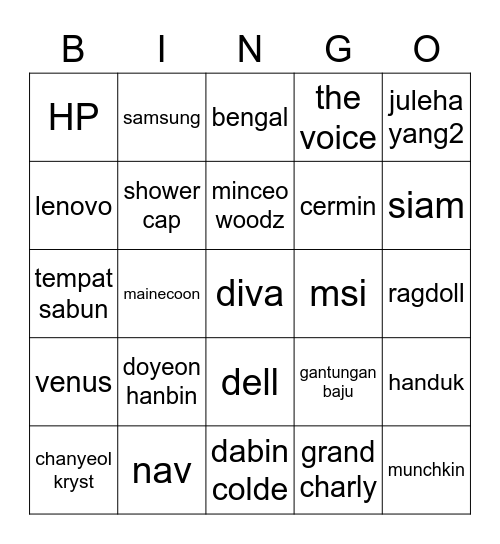 | B | I | N | G | O |
|---|---|---|---|---|
| HP | samsung | bengal | the voice | juleha yang2 |
| lenovo | shower cap | minceo woodz | cermin | siam |
| tempat sabun | mainecoon | diva | msi | ragdoll |
| venus | doyeon hanbin | dell | gantungan baju | handuk |
| chanyeol kryst | nav | dabin colde | grand charly | munchkin |